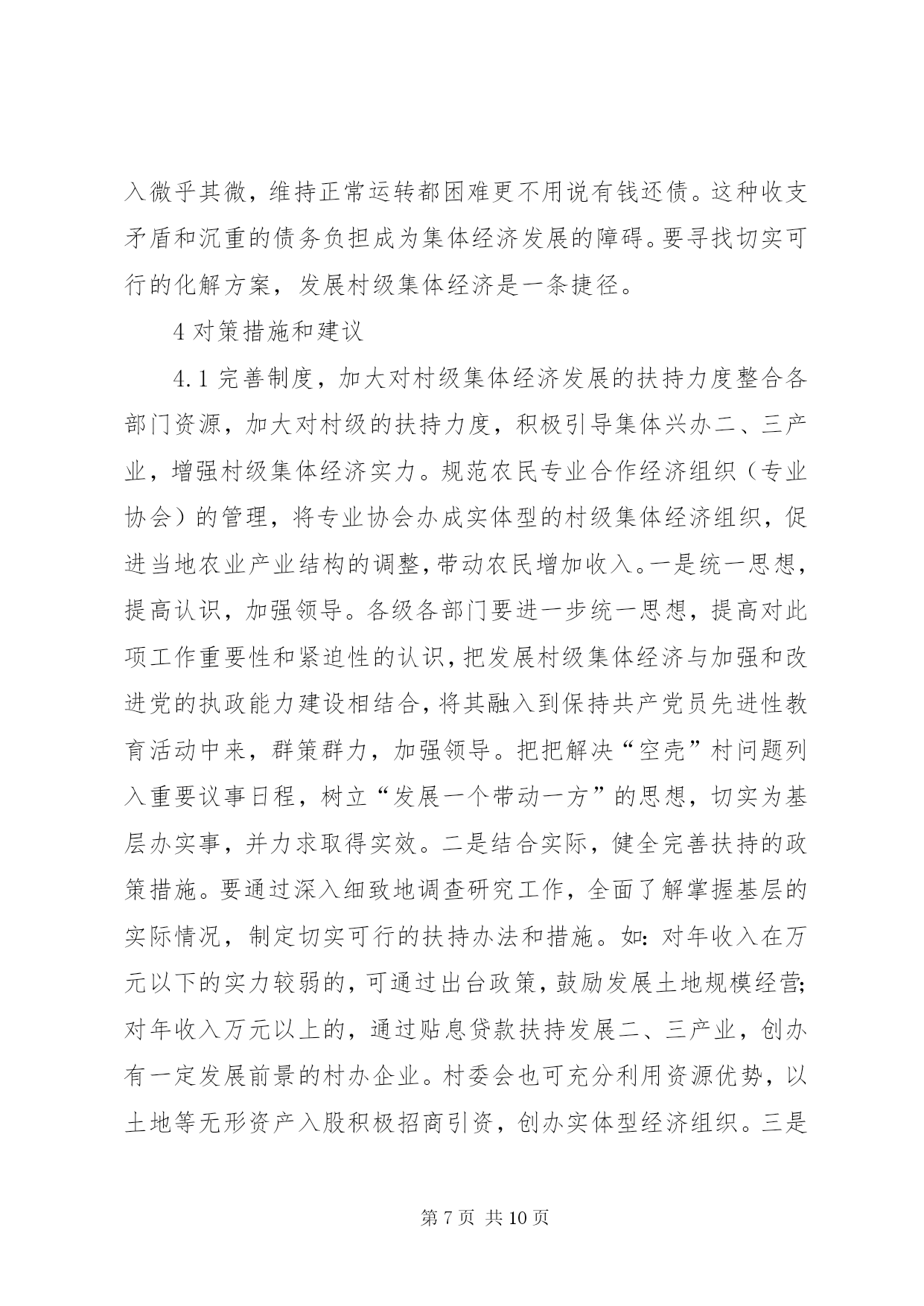 入微乎其微，维持正常运转都困难更不用说有钱还债。这种收支矛盾和沉重的债务负担成为集体经济发展的障碍。要寻找切实可行的化解方案，发展村级集体经济是一条捷径。

4 对策措施和建议

4.1 完善制度，加大对村级集体经济发展的扶持力度整合各部门资源，加大对村级的扶持力度，积极引导集体兴办二、三产业，增强村级集体经济实力。规范农民专业合作经济组织（专业协会）的管理，将专业协会办成实体型的村级集体经济组织，促进当地农业产业结构的调整，带动农民增加收入。一是统一思想，提高认识，加强领导。各级各部门要进一步统一思想，提高对此项工作重要性和紧迫性的认识，把发展村级集体经济与加强和改进党的执政能力建设相结合，将其融入到保持共产党员先进性教育活动中来，群策群力，加强领导。把把解决“空壳”村问题列入重要议事日程，树立“发展一个带动一方”的思想，切实为基层办实事，并力求取得实效。二是结合实际，健全完善扶持的政策措施。要通过深入细致地调查研究工作，全面了解掌握基层的实际情况，制定切实可行的扶持办法和措施。如：对年收入在万元以下的实力较弱的，可通过出台政策，鼓励发展土地规模经营；对年收入万元以上的，通过贴息贷款扶持发展二、三产业，创办有一定发展前景的村办企业。村委会也可充分利用资源优势，以土地等无形资产入股积极招商引资，创办实体型经济组织。三是

第 7 页 共 10 页